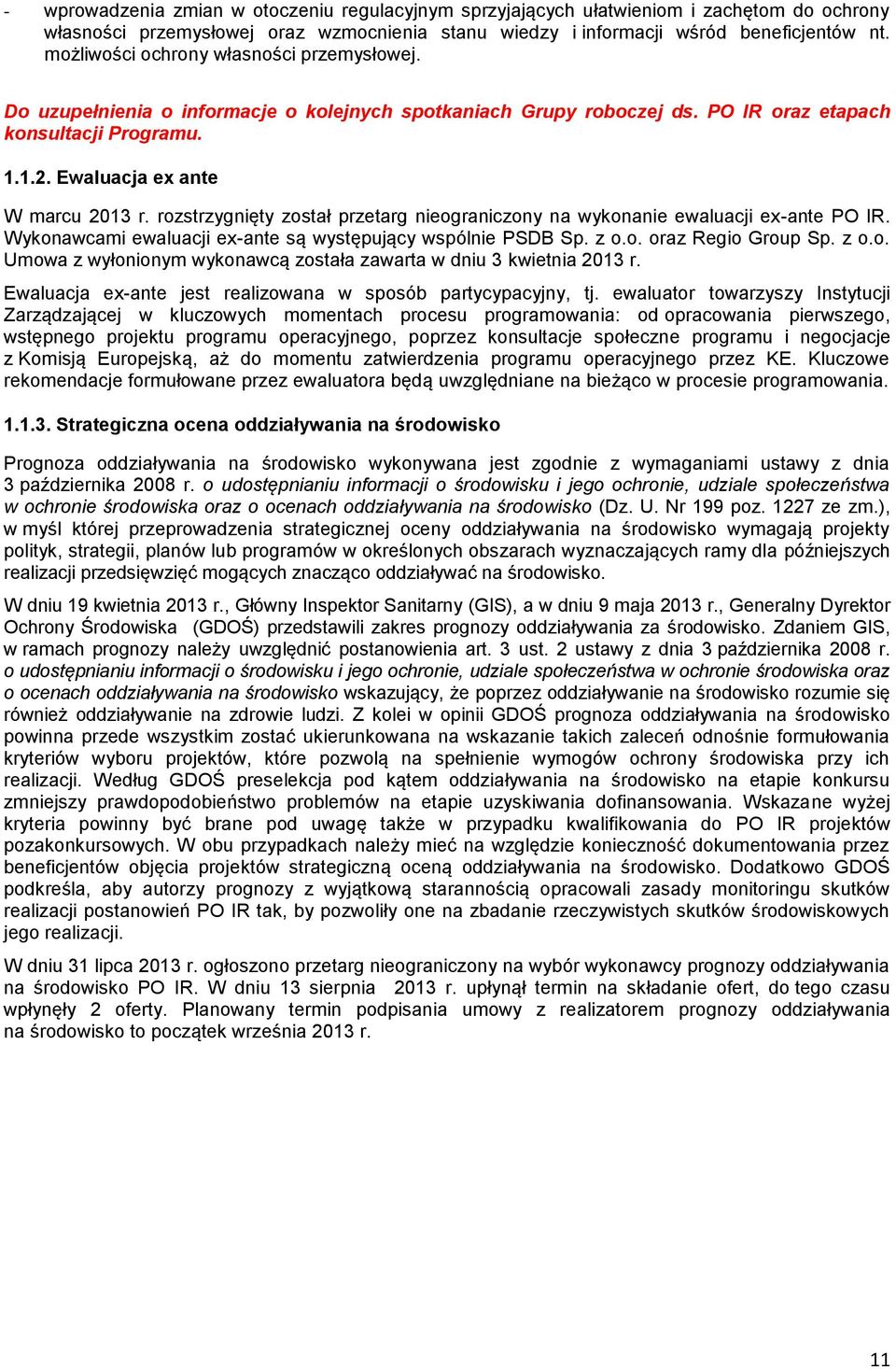 - wprowadzenia zmian w otoczeniu regulacyjnym sprzyjających ułatwieniom i zachętom do ochrony własności przemysłowej oraz wzmocnienia stanu wiedzy i informacji wśród beneficjentów nt. możliwości ochrony własności przemysłowej.

Do uzupełnienia o informacje o kolejnych spotkaniach Grupy roboczej ds. PO IR oraz etapach konsultacji Programu.

1.1.2. Ewaluacja ex ante

W marcu 2013 r. rozstrzygnięty został przetarg nieograniczony na wykonanie ewaluacji ex-ante PO IR. Wykonawcami ewaluacji ex-ante są występujący wspólnie PSDB Sp. z o.o. oraz Regio Group Sp. z o.o. Umowa z wyłonionym wykonawcą została zawarta w dniu 3 kwietnia 2013 r.

Ewaluacja ex-ante jest realizowana w sposób partycypacyjny, tj. ewaluator towarzyszy Instytucji Zarządzającej w kluczowych momentach procesu programowania: od opracowania pierwszego, wstępnego projektu programu operacyjnego, poprzez konsultacje społeczne programu i negocjacje z Komisją Europejską, aż do momentu zatwierdzenia programu operacyjnego przez KE. Kluczowe rekomendacje formułowane przez ewaluatora będą uwzględniane na bieżąco w procesie programowania.

1.1.3. Strategiczna ocena oddziaływania na środowisko

Prognoza oddziaływania na środowisko wykonywana jest zgodnie z wymaganiami ustawy z dnia 3 października 2008 r. o udostępnianiu informacji o środowisku i jego ochronie, udziale społeczeństwa w ochronie środowiska oraz o ocenach oddziaływania na środowisko (Dz. U. Nr 199 poz. 1227 ze zm.), w myśl której przeprowadzenia strategicznej oceny oddziaływania na środowisko wymagają projekty polityk, strategii, planów lub programów w określonych obszarach wyznaczających ramy dla późniejszych realizacji przedsięwzięć mogących znacząco oddziaływać na środowisko.

W dniu 19 kwietnia 2013 r., Główny Inspektor Sanitarny (GIS), a w dniu 9 maja 2013 r., Generalny Dyrektor Ochrony Środowiska (GDOŚ) przedstawili zakres prognozy oddziaływania za środowisko. Zdaniem GIS, w ramach prognozy należy uwzględnić postanowienia art. 3 ust. 2 ustawy z dnia 3 października 2008 r. o udostępnianiu informacji o środowisku i jego ochronie, udziale społeczeństwa w ochronie środowiska oraz o ocenach oddziaływania na środowisko wskazujący, że poprzez oddziaływanie na środowisko rozumie się również oddziaływanie na zdrowie ludzi. Z kolei w opinii GDOŚ prognoza oddziaływania na środowisko powinna przede wszystkim zostać ukierunkowana na wskazanie takich zaleceń odnośnie formułowania kryteriów wyboru projektów, które pozwolą na spełnienie wymogów ochrony środowiska przy ich realizacji. Według GDOŚ preselekcja pod kątem oddziaływania na środowisko na etapie konkursu zmniejszy prawdopodobieństwo problemów na etapie uzyskiwania dofinansowania. Wskazane wyżej kryteria powinny być brane pod uwagę także w przypadku kwalifikowania do PO IR projektów pozakonkursowych. W obu przypadkach należy mieć na względzie konieczność dokumentowania przez beneficjentów objęcia projektów strategiczną oceną oddziaływania na środowisko. Dodatkowo GDOŚ podkreśla, aby autorzy prognozy z wyjątkową starannością opracowali zasady monitoringu skutków realizacji postanowień PO IR tak, by pozwoliły one na zbadanie rzeczywistych skutków środowiskowych jego realizacji.

W dniu 31 lipca 2013 r. ogłoszono przetarg nieograniczony na wybór wykonawcy prognozy oddziaływania na środowisko PO IR. W dniu 13 sierpnia 2013 r. upłynął termin na składanie ofert, do tego czasu wpłynęły 2 oferty. Planowany termin podpisania umowy z realizatorem prognozy oddziaływania na środowisko to początek września 2013 r.

11